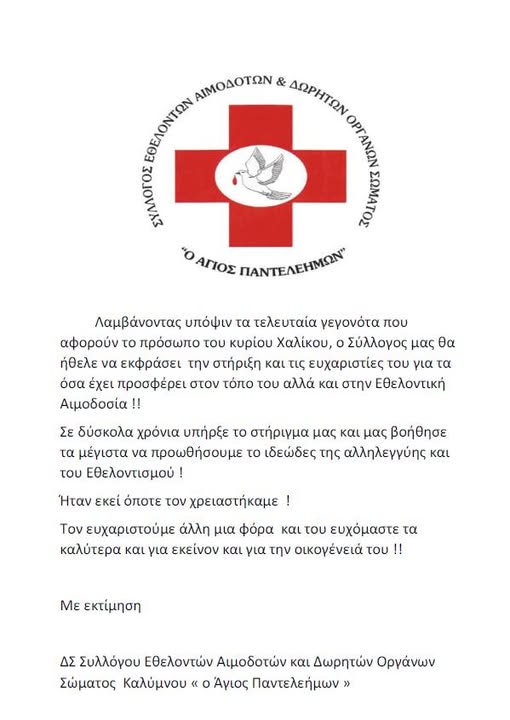 ΣΥΛΛΟΓΟΣ ΕΘΕΛΟΝΤΩΝ ΑΙΜΟΔΟΤΩΝ & ΔΩΡΗΤΩΝ ΟΡΓΑΝΩΝ ΣΩΜΑΤΟΣ

"Ο ΑΓΙΟΣ ΠΑΝΤΕΛΕΗΜΩΝ"

Λαμβάνοντας υπόψιν τα τελευταία γεγονότα που αφορούν το πρόσωπο του κυρίου Χαλίκου, ο Σύλλογος μας θα ήθελε να εκφράσει την στήριξη και τις ευχαριστίες του για τα όσα έχει προσφέρει στον τόπο του αλλά και στην Εθελοντική Αιμοδοσία !!

Σε δύσκολα χρόνια υπήρξε το στήριγμα μας και μας βοήθησε τα μέγιστα να προωθήσουμε το ιδεώδες της αλληλεγγύης και του Εθελοντισμού !

Ήταν εκεί όποτε τον χρειαστήκαμε !

Τον ευχαριστούμε άλλη μια φόρα και του ευχόμαστε τα καλύτερα και για εκείνον και για την οικογένειά του !!

Με εκτίμηση

ΔΣ Συλλόγου Εθελοντών Αιμοδοτών και Δωρητών Οργάνων Σώματος Καλύμνου « ο Άγιος Παντελεήμων »